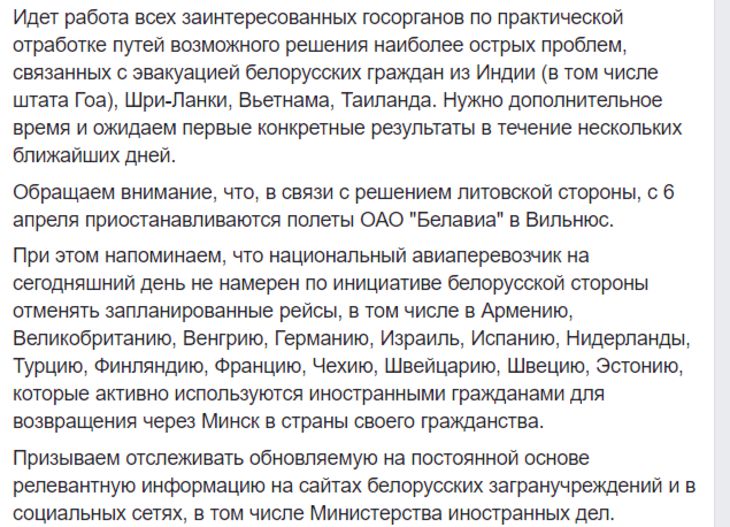 Идет работа всех заинтересованных госорганов по практической отработке путей возможного решения наиболее острых проблем, связанных с эвакуацией белорусских граждан из Индии (в том числе штата Гоа), Шри-Ланки, Вьетнама, Таиланда. Нужно дополнительное время и ожидаем первые конкретные результаты в течение нескольких ближайших дней.

Обращаем внимание, что, в связи с решением литовской стороны, с 6 апреля приостанавливаются полеты ОАО "Белавиа" в Вильнюс.

При этом напоминаем, что национальный авиаперевозчик на сегодняшний день не намерен по инициативе белорусской стороны отменять запланированные рейсы, в том числе в Армению, Великобританию, Венгрию, Германию, Израиль, Испанию, Нидерланды, Турцию, Финляндию, Францию, Чехию, Швейцарию, Швецию, Эстонию, которые активно используются иностранными гражданами для возвращения через Минск в страны своего гражданства.

Призываем отслеживать обновляемую на постоянной основе релевантную информацию на сайтах белорусских загранучреждений и в социальных сетях, в том числе Министерства иностранных дел.